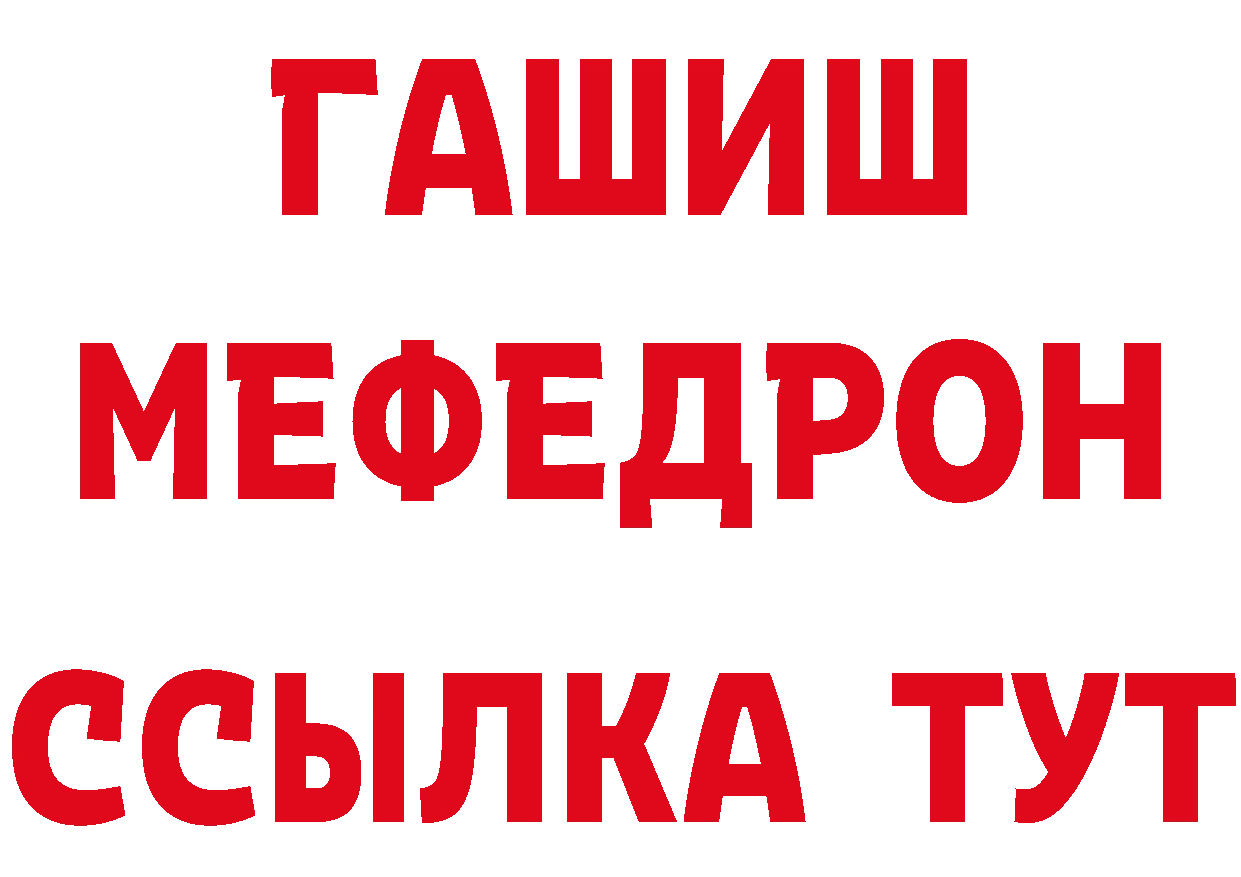 ГАШИШ
МЕФЕДРОН
ССЫЛКА ТУТ